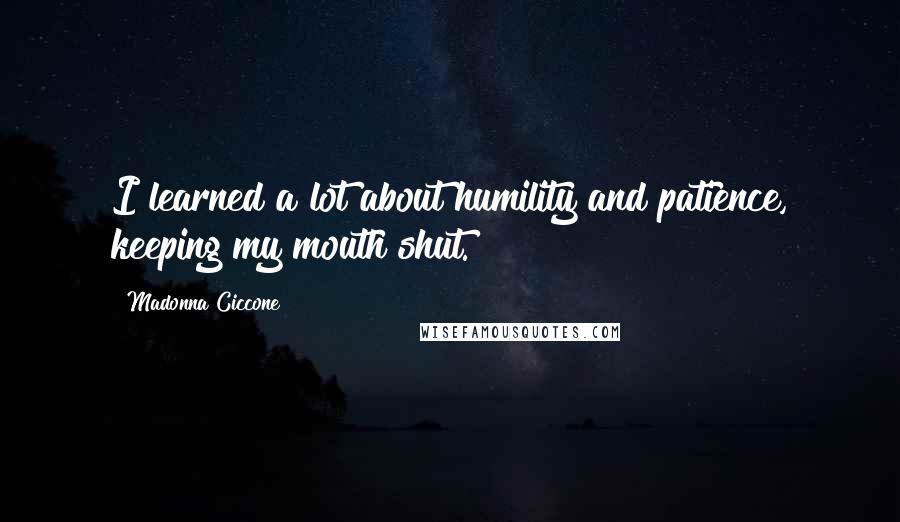 I learned a lot about humility and patience, keeping my mouth shut.

Madonna Ciccone

WISEFAMOUSQUOTES.COM